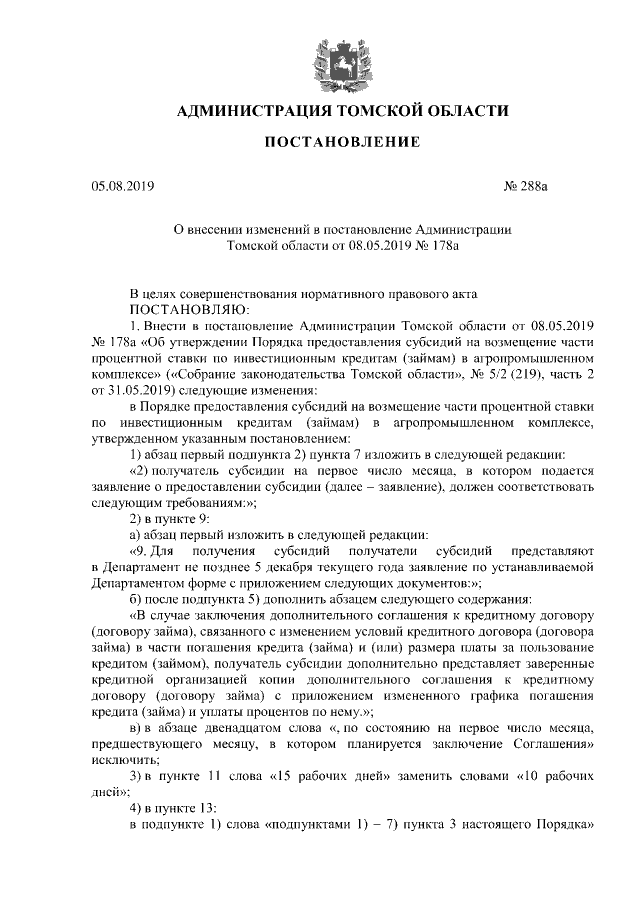 АДМИНИСТРАЦИЯ ТОМСКОЙ ОБЛАСТИ

ПОСТАНОВЛЕНИЕ

05.08.2019

№ 288а

О внесении изменений в постановление Администрации Томской области от 08.05.2019 № 178а

В целях совершенствования нормативного правового акта
ПОСТАНОВЛЯЮ:

1. Внести в постановление Администрации Томской области от 08.05.2019 № 178а «Об утверждении Порядка предоставления субсидий на возмещение части процентной ставки по инвестиционным кредитам (займам) в агропромышленном комплексе» («Собрание законодательства Томской области», № 5/2 (219), часть 2 от 31.05.2019) следующие изменения:

в Порядке предоставления субсидий на возмещение части процентной ставки по инвестиционным кредитам (займам) в агропромышленном комплексе, утвержденном указанным постановлением:

1) абзац первый подпункта 2) пункта 7 изложить в следующей редакции:

«2) получатель субсидии на первое число месяца, в котором подается заявление о предоставлении субсидии (далее – заявление), должен соответствовать следующим требованиям:»;

2) в пункте 9:

а) абзац первый изложить в следующей редакции:

«9. Для получения субсидий получатели субсидий представляют в Департамент не позднее 5 декабря текущего года заявление по устанавливаемой Департаментом форме с приложением следующих документов:»;

б) после подпункта 5) дополнить абзацем следующего содержания:

«В случае заключения дополнительного соглашения к кредитному договору (договору займа), связанного с изменением условий кредитного договора (договора займа) в части погашения кредита (займа) и (или) размера платы за пользование кредитом (займом), получатель субсидии дополнительно представляет заверенные кредитной организацией копии дополнительного соглашения к кредитному договору (договору займа) с приложением измененного графика погашения кредита (займа) и уплаты процентов по нему.»;

в) в абзаце двенадцатом слова «, по состоянию на первое число месяца, предшествующего месяцу, в котором планируется заключение Соглашения» исключить;

3) в пункте 11 слова «15 рабочих дней» заменить словами «10 рабочих дней»;

4) в пункте 13:

в подпункте 1) слова «подпунктами 1) – 7) пункта 3 настоящего Порядка»